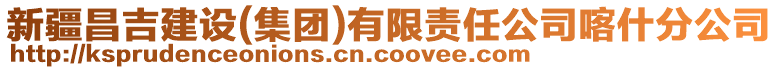 新疆昌吉建设(集团)有限责任公司喀什分公司
http://ksprudenceonions.cn.coovee.com